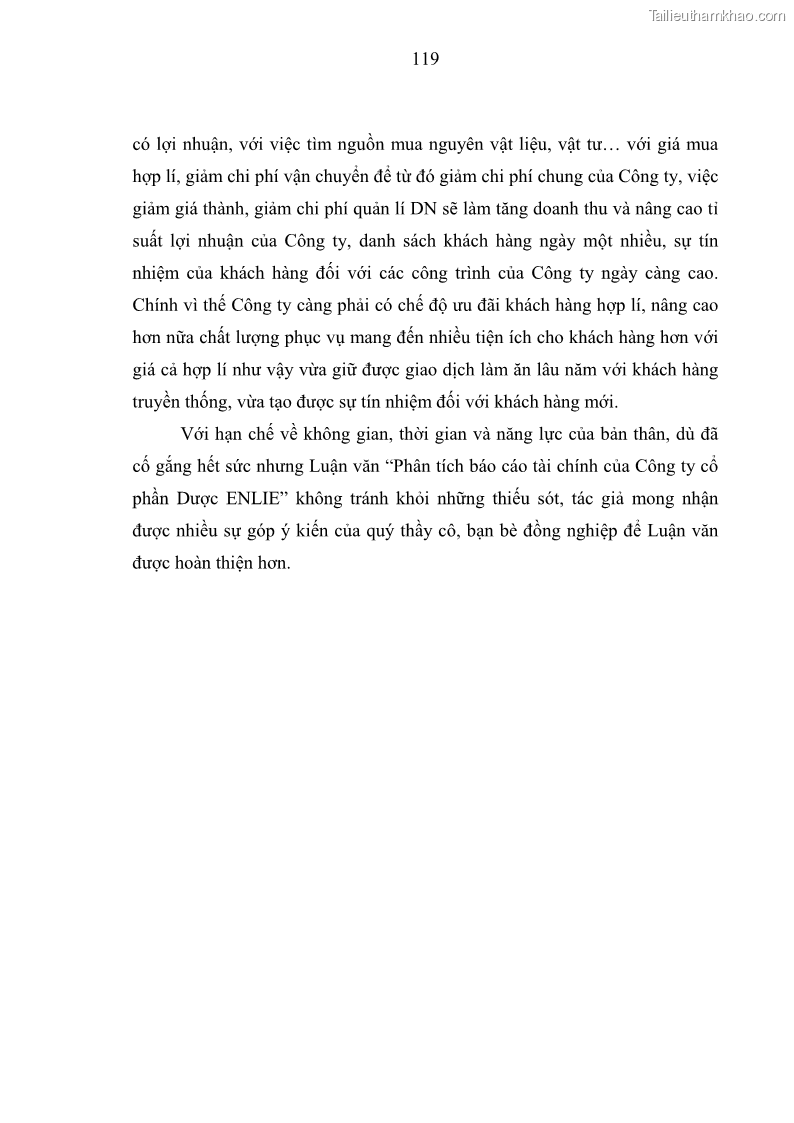 Tailieuthamkhao.com

119

có lợi nhuận, với việc tìm nguồn mua nguyên vật liệu, vật tư… với giá mua hợp lí, giảm chi phí vận chuyển để từ đó giảm chi phí chung của Công ty, việc giảm giá thành, giảm chi phí quản lí DN sẽ làm tăng doanh thu và nâng cao tỉ suất lợi nhuận của Công ty, danh sách khách hàng ngày một nhiều, sự tín nhiệm của khách hàng đối với các công trình của Công ty ngày càng cao. Chính vì thế Công ty càng phải có chế độ ưu đãi khách hàng hợp lí, nâng cao hơn nữa chất lượng phục vụ mang đến nhiều tiện ích cho khách hàng hơn với giá cả hợp lí như vậy vừa giữ được giao dịch làm ăn lâu năm với khách hàng truyền thống, vừa tạo được sự tín nhiệm đối với khách hàng mới.

Với hạn chế về không gian, thời gian và năng lực của bản thân, dù đã cố gắng hết sức nhưng Luận văn “Phân tích báo cáo tài chính của Công ty cổ phần Dược ENLIE” không tránh khỏi những thiếu sót, tác giả mong nhận được nhiều sự góp ý kiến của quý thầy cô, bạn bè đồng nghiệp để Luận văn được hoàn thiện hơn.